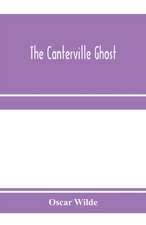 The Canterville Ghost

Oscar Wilde